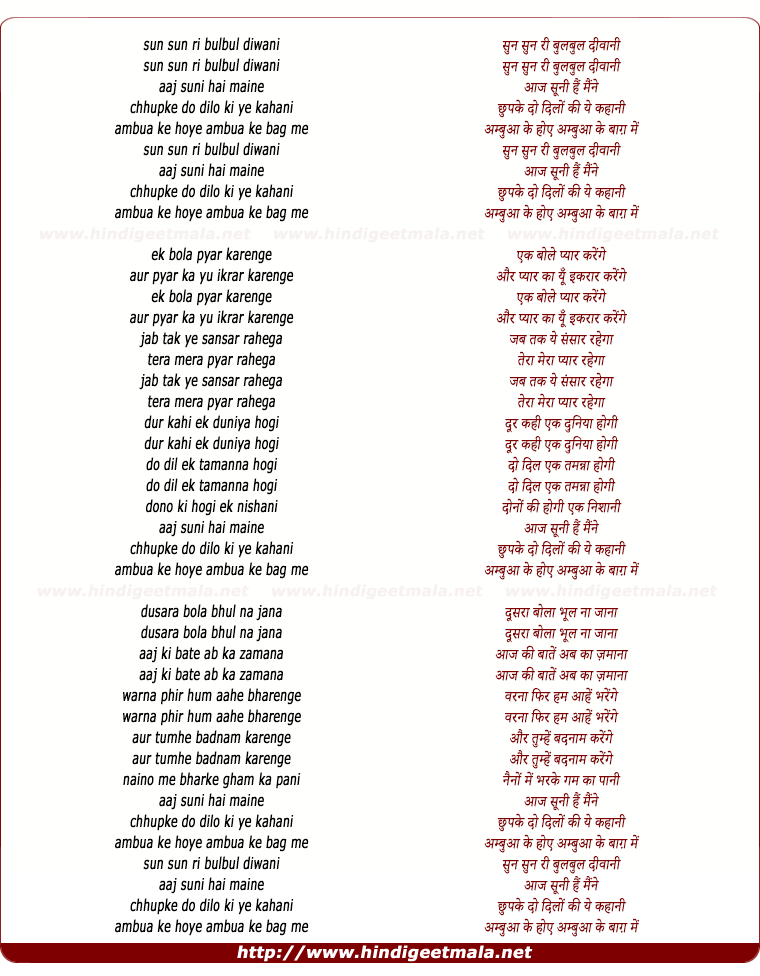 sun sun ri bulbul diwani
sun sun ri bulbul diwani
aaj suni hai maine
chhupke do dilo ki ye kahani
ambua ke hoye ambua ke bag me
sun sun ri bulbul diwani
aaj suni hai maine
chhupke do dilo ki ye kahani
ambua ke hoye ambua ke bag me

www.hindigeetmala.net www.hindigeetmala.net www.hindigeetmala.net

ek bola pyar karenge
aur pyar ka yu ikrar karenge
ek bola pyar karenge
aur pyar ka yu ikrar karenge
jab tak ye sansar rahega
tera mera pyar rahega
jab tak ye sansar rahega
tera mera pyar rahega
dur kahi ek duniya hogi
dur kahi ek duniya hogi
do dil ek tamanna hogi
do dil ek tamanna hogi
dono ki hogi ek nishani
aaj suni hai maine
chhupke do dilo ki ye kahani
ambua ke hoye ambua ke bag me

www.hindigeetmala.net www.hindigeetmala.net www.hindigeetmala.net

dusara bola bhul na jana
dusara bola bhul na jana
aaj ki bate ab ka zamana
aaj ki bate ab ka zamana
warna phir hum aahe bharenge
warna phir hum aahe bharenge
aur tumhe badnam karenge
aur tumhe badnam karenge
naino me bharke gham ka pani
aaj suni hai maine
chhupke do dilo ki ye kahani
ambua ke hoye ambua ke bag me
sun sun ri bulbul diwani
aaj suni hai maine
chhupke do dilo ki ye kahani
ambua ke hoye ambua ke bag me

सुन सुन री बुलबुल दीवानी
सुन सुन री बुलबुल दीवानी
आज सूनी हैं मैंने
छुपके दो दिलों की ये कहानी
अम्बुआ के होए अम्बुआ के बाग़ में
सुन सुन री बुलबुल दीवानी
आज सूनी हैं मैंने
छुपके दो दिलों की ये कहानी
अम्बुआ के होए अम्बुआ के बाग़ में

एक बोले प्यार करेंगे
और प्यार का यूँ इकरार करेंगे
एक बोले प्यार करेंगे
और प्यार का यूँ इकरार करेंगे
जब तक ये संसार रहेगा
तेरा मेरा प्यार रहेगा
जब तक ये संसार रहेगा
तेरा मेरा प्यार रहेगा
दूर कही एक दुनिया होगी
दूर कही एक दुनिया होगी
दो दिल एक तमन्ना होगी
दो दिल एक तमन्ना होगी
दोनों की होगी एक निशानी
आज सूनी हैं मैंने
छुपके दो दिलों की ये कहानी
अम्बुआ के होए अम्बुआ के बाग़ में

दूसरा बोला भूल ना जाना
दूसरा बोला भूल ना जाना
आज की बातें अब का ज़माना
आज की बातें अब का ज़माना
वरना फिर हम आहें भरेंगे
वरना फिर हम आहें भरेंगे
और तुम्हें बदनाम करेंगे
और तुम्हें बदनाम करेंगे
नैनों में भरके गम का पानी
आज सूनी हैं मैंने
छुपके दो दिलों की ये कहानी
अम्बुआ के होए अम्बुआ के बाग़ में
सुन सुन री बुलबुल दीवानी
आज सूनी हैं मैंने
छुपके दो दिलों की ये कहानी
अम्बुआ के होए अम्बुआ के बाग़ में

http://www.hindigeetmala.net